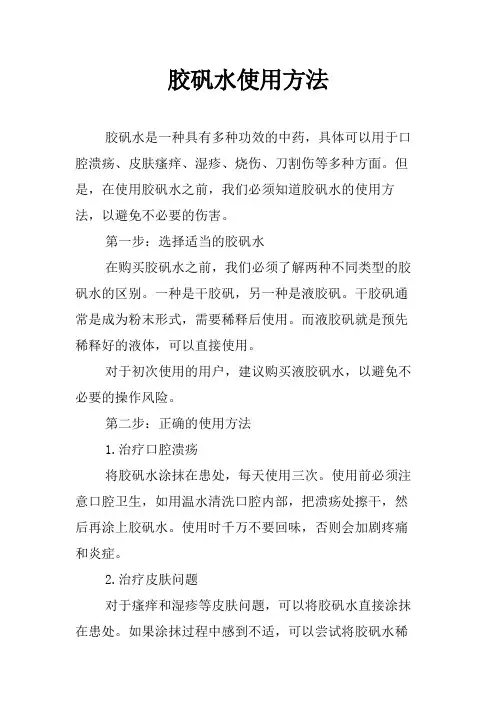 胶矾水使用方法

胶矾水是一种具有多种功效的中药，具体可以用于口腔溃疡、皮肤瘙痒、湿疹、烧伤、刀割伤等多种方面。但是，在使用胶矾水之前，我们必须知道胶矾水的使用方法，以避免不必要的伤害。

第一步：选择适当的胶矾水

在购买胶矾水之前，我们必须了解两种不同类型的胶矾水的区别。一种是干胶矾，另一种是液胶矾。干胶矾通常是成为粉末形式，需要稀释后使用。而液胶矾就是预先稀释好的液体，可以直接使用。

对于初次使用的用户，建议购买液胶矾水，以避免不必要的操作风险。

第二步：正确的使用方法

1.治疗口腔溃疡

将胶矾水涂抹在患处，每天使用三次。使用前必须注意口腔卫生，如用温水清洗口腔内部，把溃疡处擦干，然后再涂上胶矾水。使用时千万不要回味，否则会加剧疼痛和炎症。

2.治疗皮肤问题

对于瘙痒和湿疹等皮肤问题，可以将胶矾水直接涂抹在患处。如果涂抹过程中感到不适，可以尝试将胶矾水稀